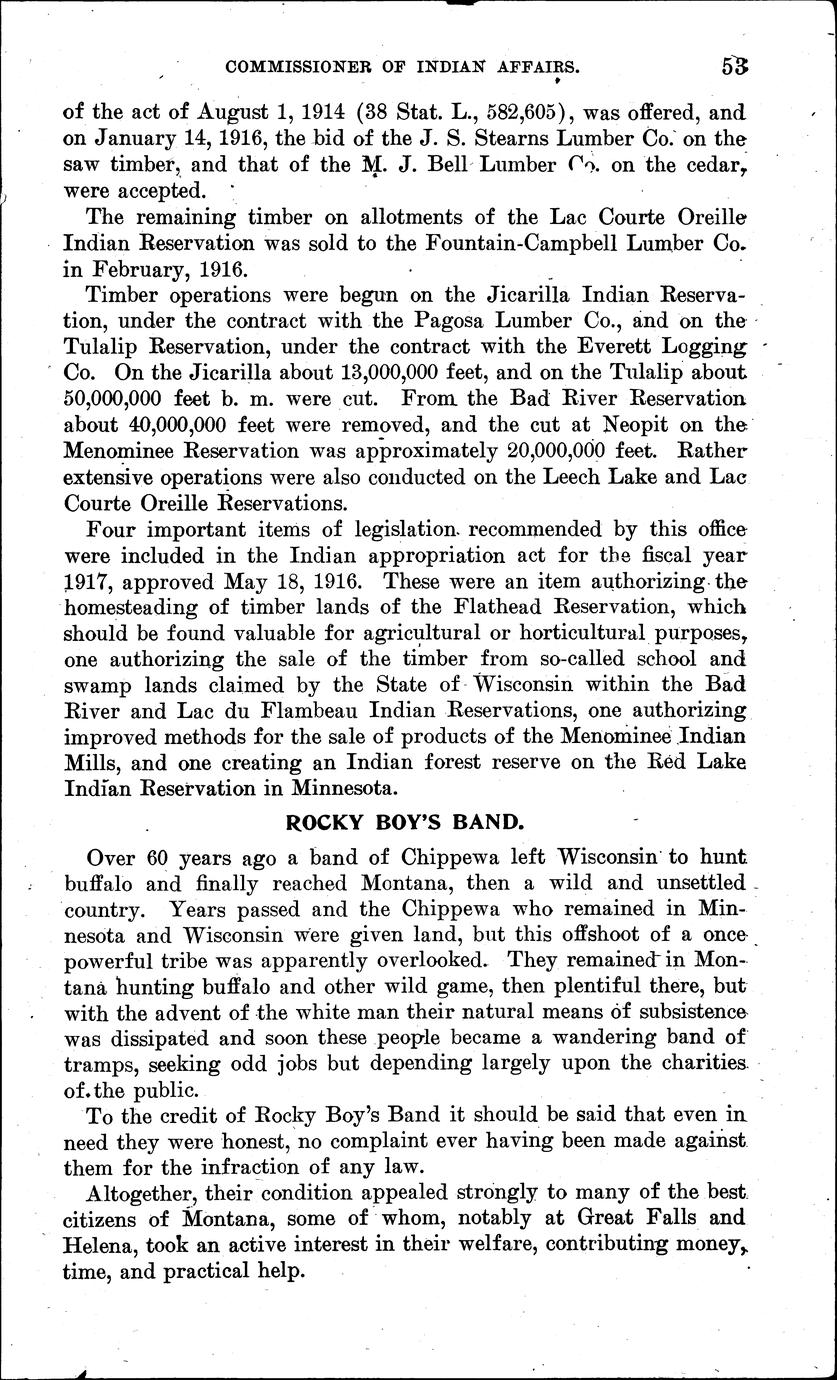 COMMISSIONER OF INDIAN AFFAIRS. 53

of the act of August 1, 1914 (38 Stat. L., 582,605), was offered, and on January 14, 1916, the bid of the J. S. Stearns Lumber Co. on the saw timber, and that of the M. J. Bell Lumber Co. on the cedar, were accepted.

The remaining timber on allotments of the Lac Courte Oreille Indian Reservation was sold to the Fountain-Campbell Lumber Co. in February, 1916.

Timber operations were begun on the Jicarilla Indian Reservation, under the contract with the Pagosa Lumber Co., and on the Tulalip Reservation, under the contract with the Everett Logging Co. On the Jicarilla about 13,000,000 feet, and on the Tulalip about 50,000,000 feet b. m. were cut. From the Bad River Reservation about 40,000,000 feet were removed, and the cut at Neopit on the Menominee Reservation was approximately 20,000,000 feet. Rather extensive operations were also conducted on the Leech Lake and Lac Courte Oreille Reservations.

Four important items of legislation recommended by this office were included in the Indian appropriation act for the fiscal year 1917, approved May 18, 1916. These were an item authorizing the homesteading of timber lands of the Flathead Reservation, which should be found valuable for agricultural or horticultural purposes, one authorizing the sale of the timber from so-called school and swamp lands claimed by the State of Wisconsin within the Bad River and Lac du Flambeau Indian Reservations, one authorizing improved methods for the sale of products of the Menominee Indian Mills, and one creating an Indian forest reserve on the Red Lake Indian Reservation in Minnesota.

ROCKY BOY'S BAND.

Over 60 years ago a band of Chippewa left Wisconsin to hunt buffalo and finally reached Montana, then a wild and unsettled country. Years passed and the Chippewa who remained in Minnesota and Wisconsin were given land, but this offshoot of a once powerful tribe was apparently overlooked. They remained in Montana hunting buffalo and other wild game, then plentiful there, but with the advent of the white man their natural means of subsistence was dissipated and soon these people became a wandering band of tramps, seeking odd jobs but depending largely upon the charities of the public.

To the credit of Rocky Boy's Band it should be said that even in need they were honest, no complaint ever having been made against them for the infraction of any law.

Altogether, their condition appealed strongly to many of the best citizens of Montana, some of whom, notably at Great Falls and Helena, took an active interest in their welfare, contributing money, time, and practical help.